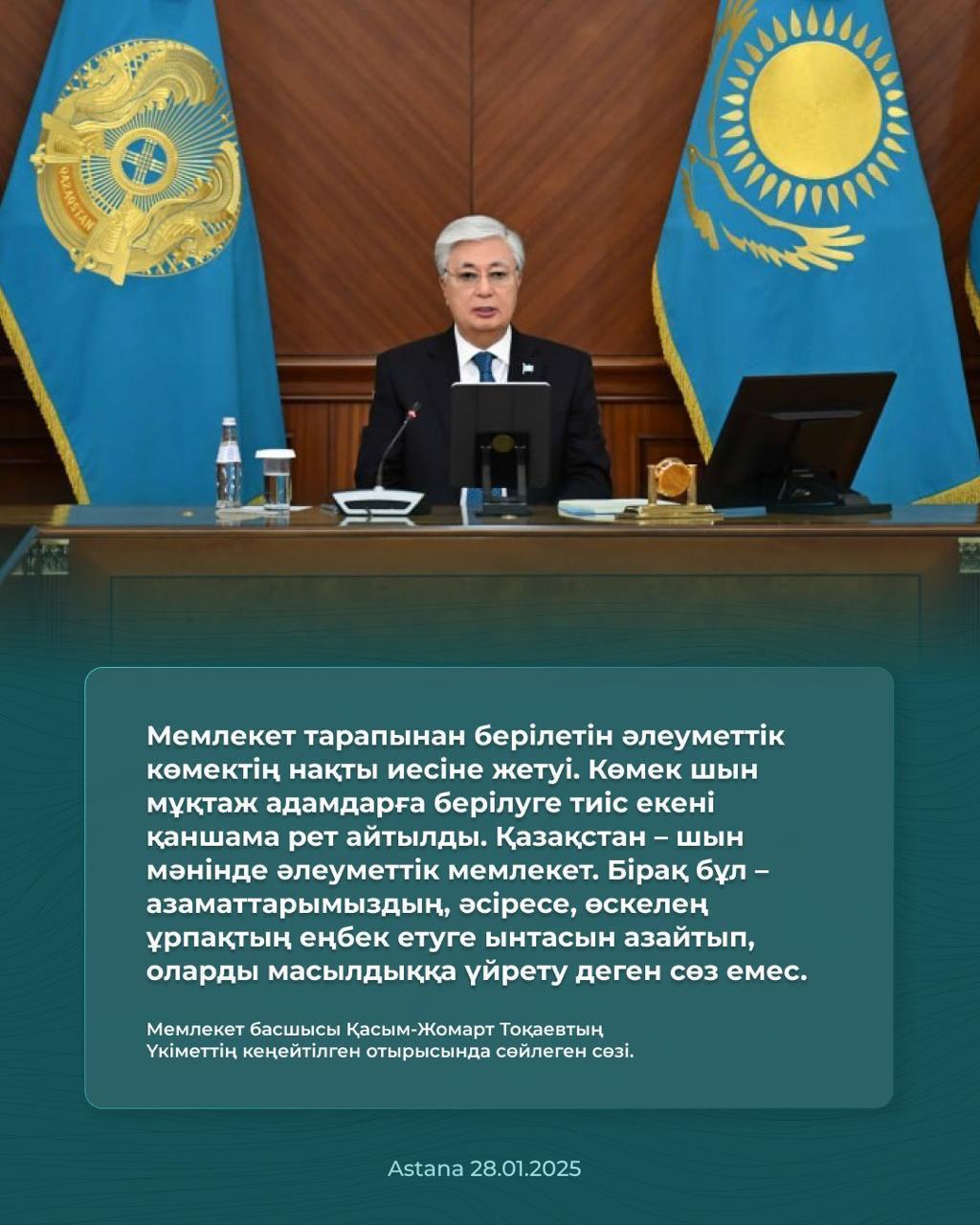 Мемлекет тарапынан берілетін әлеуметтік көмектің нақты иесіне жетуі. Көмек шын мұқтаж адамдарға берілуге тиіс екені қаншама рет айтылды. Қазақстан – шын мәнінде әлеуметтік мемлекет. Бірақ бұл – азаматтарымыздың, әсіресе, өскелең ұрпақтың еңбек етуге ынтасын азайтып, оларды масылдыққа үйрету деген сөз емес.

Мемлекет басшысы Қасым-Жомарт Тоқаевтың
Үкіметтің кеңейтілген отырысында сөйлеген сөзі.

Astana 28.01.2025